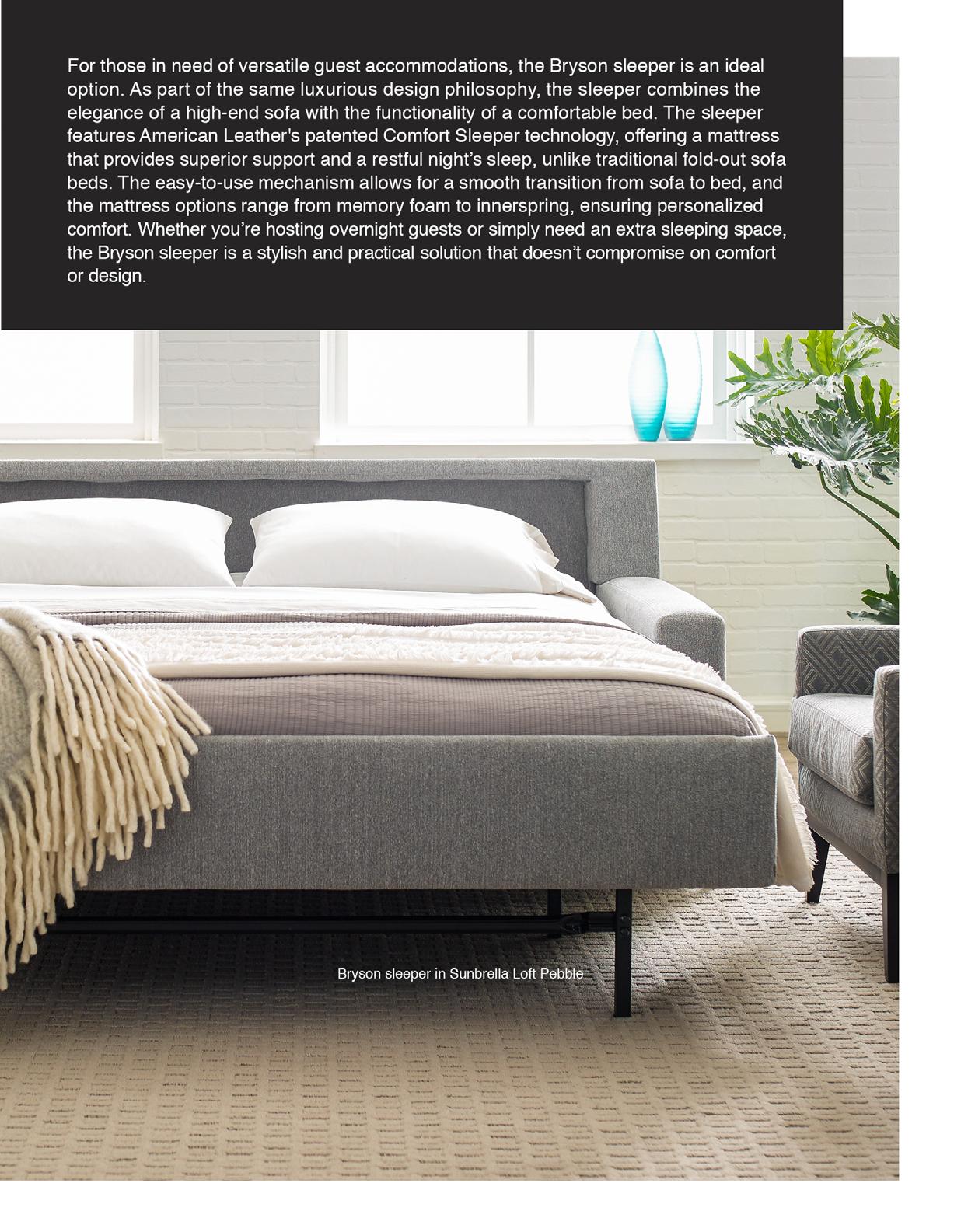 For those in need of versatile guest accommodations, the Bryson sleeper is an ideal option. As part of the same luxurious design philosophy, the sleeper combines the elegance of a high-end sofa with the functionality of a comfortable bed. The sleeper features American Leather's patented Comfort Sleeper technology, offering a mattress that provides superior support and a restful night's sleep, unlike traditional fold-out sofa beds. The easy-to-use mechanism allows for a smooth transition from sofa to bed, and the mattress options range from memory foam to innerspring, ensuring personalized comfort. Whether you're hosting overnight guests or simply need an extra sleeping space, the Bryson sleeper is a stylish and practical solution that doesn't compromise on comfort or design.

Bryson sleeper in Sunbrella Loft Pebble